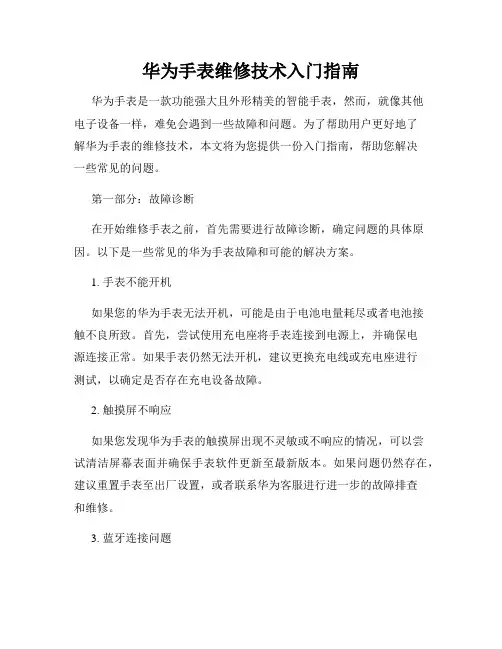 华为手表维修技术入门指南

华为手表是一款功能强大且外形精美的智能手表，然而，就像其他电子设备一样，难免会遇到一些故障和问题。为了帮助用户更好地了解华为手表的维修技术，本文将为您提供一份入门指南，帮助您解决一些常见的问题。

第一部分：故障诊断

在开始维修手表之前，首先需要进行故障诊断，确定问题的具体原因。以下是一些常见的华为手表故障和可能的解决方案。

1. 手表不能开机

如果您的华为手表无法开机，可能是由于电池电量耗尽或者电池接触不良所致。首先，尝试使用充电座将手表连接到电源上，并确保电源连接正常。如果手表仍然无法开机，建议更换充电线或充电座进行测试，以确定是否存在充电设备故障。

2. 触摸屏不响应

如果您发现华为手表的触摸屏出现不灵敏或不响应的情况，可以尝试清洁屏幕表面并确保手表软件更新至最新版本。如果问题仍然存在，建议重置手表至出厂设置，或者联系华为客服进行进一步的故障排查和维修。

3. 蓝牙连接问题